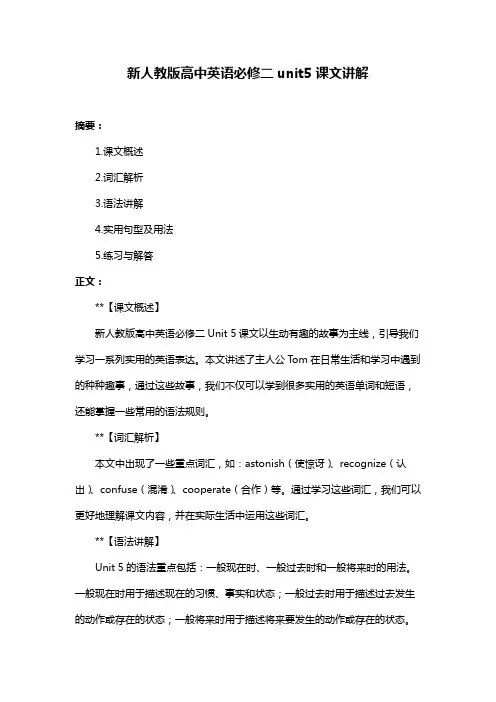 新人教版高中英语必修二 unit5 课文讲解

摘要：

1.课文概述

2.词汇解析

3.语法讲解

4.实用句型及用法

5.练习与解答

正文：

**【课文概述】

新人教版高中英语必修二 Unit 5 课文以生动有趣的故事为主线，引导我们学习一系列实用的英语表达。本文讲述了主人公 Tom 在日常生活和学习中遇到的种种趣事，通过这些故事，我们不仅可以学到很多实用的英语单词和短语，还能掌握一些常用的语法规则。

**【词汇解析】

本文中出现了一些重点词汇，如：astonish（使惊讶）、recognize（认出）、confuse（混淆）、cooperate（合作）等。通过学习这些词汇，我们可以更好地理解课文内容，并在实际生活中运用这些词汇。

**【语法讲解】

Unit 5 的语法重点包括：一般现在时、一般过去时和一般将来时的用法。一般现在时用于描述现在的习惯、事实和状态；一般过去时用于描述过去发生的动作或存在的状态；一般将来时用于描述将来要发生的动作或存在的状态。